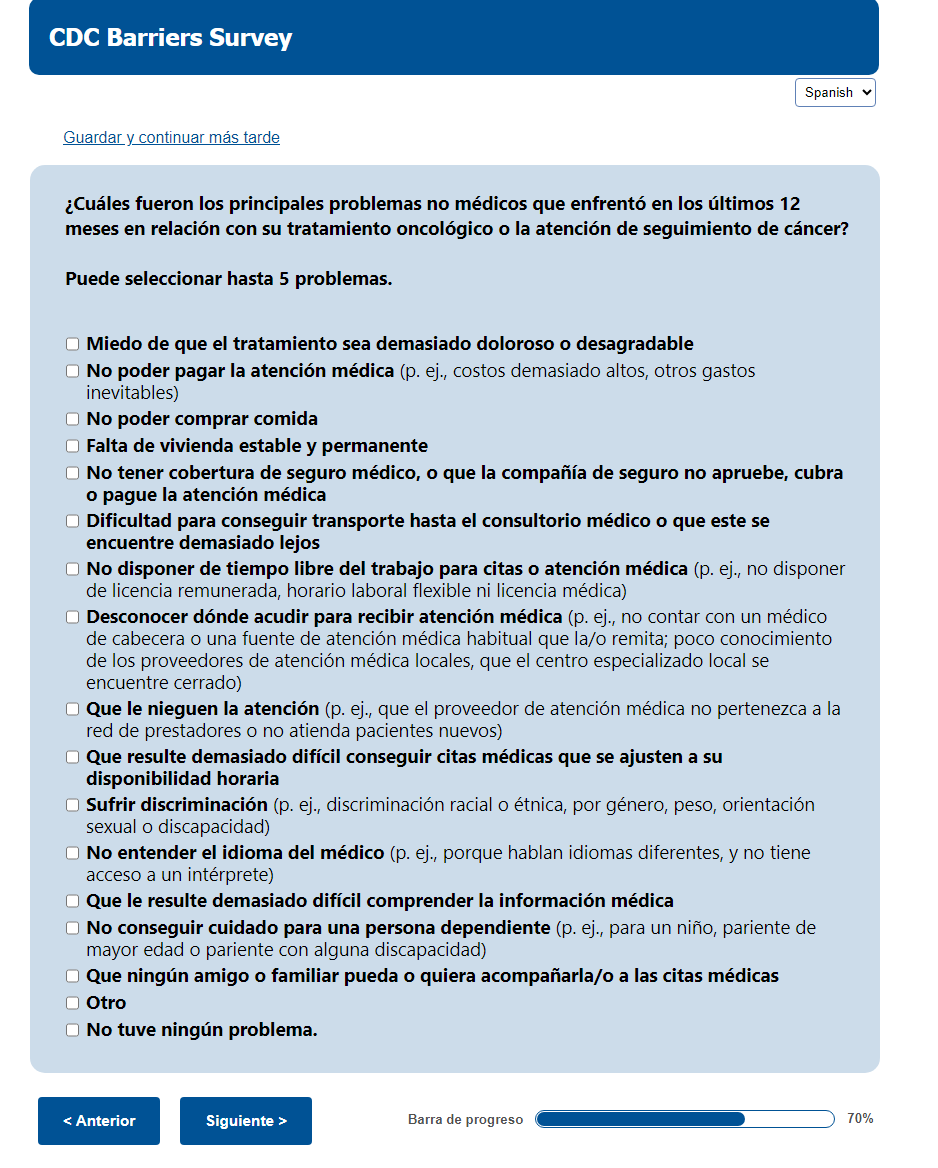 CDC Barriers Survey

Spanish

Guardar y continuar más tarde

¿Cuáles fueron los principales problemas no médicos que enfrentó en los últimos 12 meses en relación con su tratamiento oncológico o la atención de seguimiento de cáncer?

Puede seleccionar hasta 5 problemas.

Miedo de que el tratamiento sea demasiado doloroso o desagradable
No poder pagar la atención médica (p. ej., costos demasiado altos, otros gastos inevitables)
No poder comprar comida
Falta de vivienda estable y permanente
No tener cobertura de seguro médico, o que la compañía de seguro no apruebe, cubra o pague la atención médica
Dificultad para conseguir transporte hasta el consultorio médico o que este se encuentre demasiado lejos
No disponer de tiempo libre del trabajo para citas o atención médica (p. ej., no disponer de licencia remunerada, horario laboral flexible ni licencia médica)
Desconocer dónde acudir para recibir atención médica (p. ej., no contar con un médico de cabecera o una fuente de atención médica habitual que la/o remita; poco conocimiento de los proveedores de atención médica locales, que el centro especializado local se encuentre cerrado)
Que le nieguen la atención (p. ej., que el proveedor de atención médica no pertenezca a la red de prestadores o no atienda pacientes nuevos)
Que resulte demasiado difícil conseguir citas médicas que se ajusten a su disponibilidad horaria
Sufrir discriminación (p. ej., discriminación racial o étnica, por género, peso, orientación sexual o discapacidad)
No entender el idioma del médico (p. ej., porque hablan idiomas diferentes, y no tiene acceso a un intérprete)
Que le resulte demasiado difícil comprender la información médica
No conseguir cuidado para una persona dependiente (p. ej., para un niño, pariente de mayor edad o pariente con alguna discapacidad)
Que ningún amigo o familiar pueda o quiera acompañarla/o a las citas médicas
Otro
No tuve ningún problema.

< Anterior
Siguiente >
Barra de progreso
70%